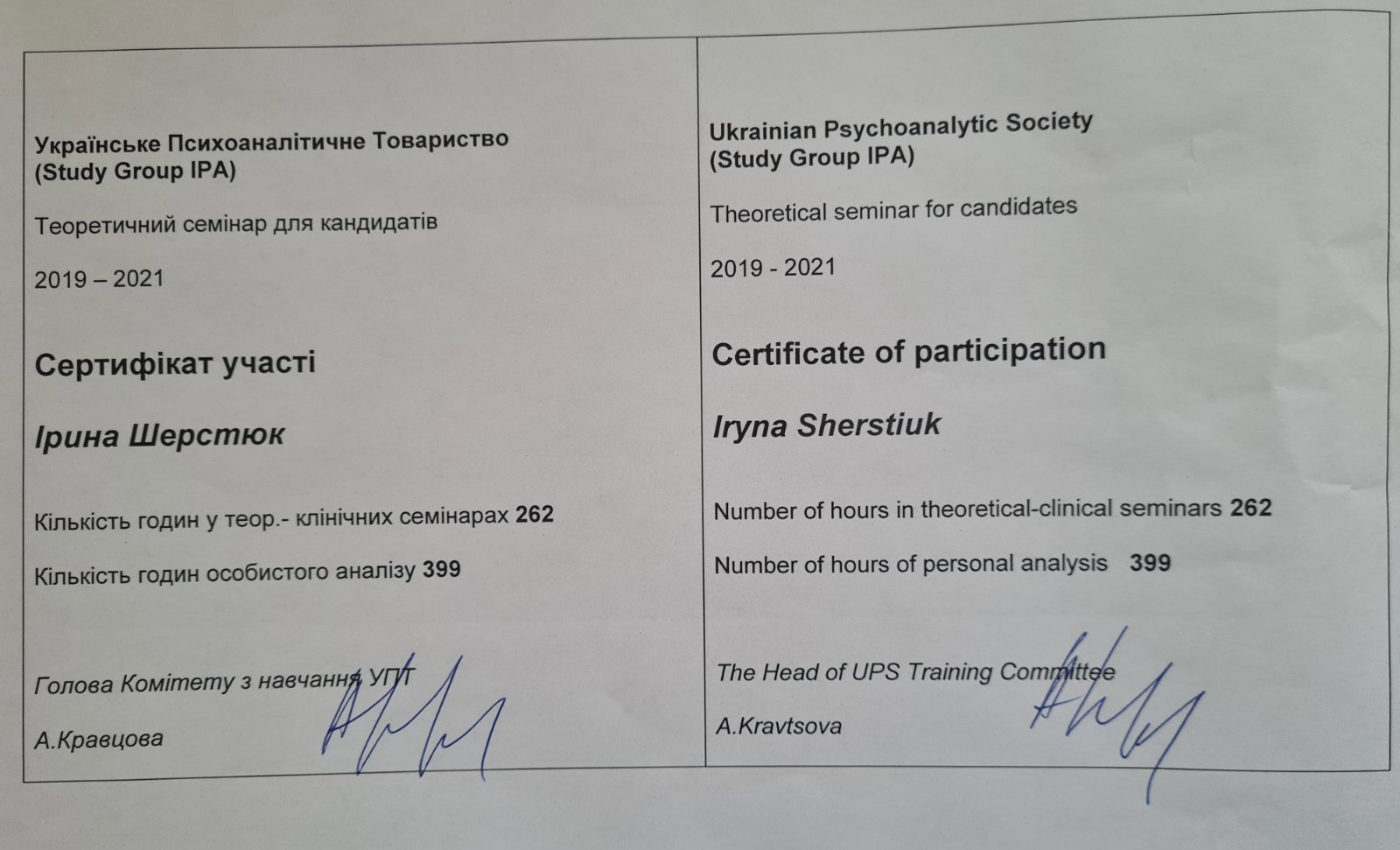 Українське Психоаналітичне Товариство
(Study Group IPA)

Теоретичний семінар для кандидатів

2019 – 2021

Сертифікат участі

Ірина Шерстюк

Кількість годин у теор.- клінічних семінарах 262

Кількість годин особистого аналізу 399

Голова Комітету з навчання УПТ

А.Кравцова

Ukrainian Psychoanalytic Society
(Study Group IPA)

Theoretical seminar for candidates

2019 - 2021

Certificate of participation

Iryna Sherstiuk

Number of hours in theoretical-clinical seminars 262

Number of hours of personal analysis 399

The Head of UPS Training Committee

A.Kravtsova